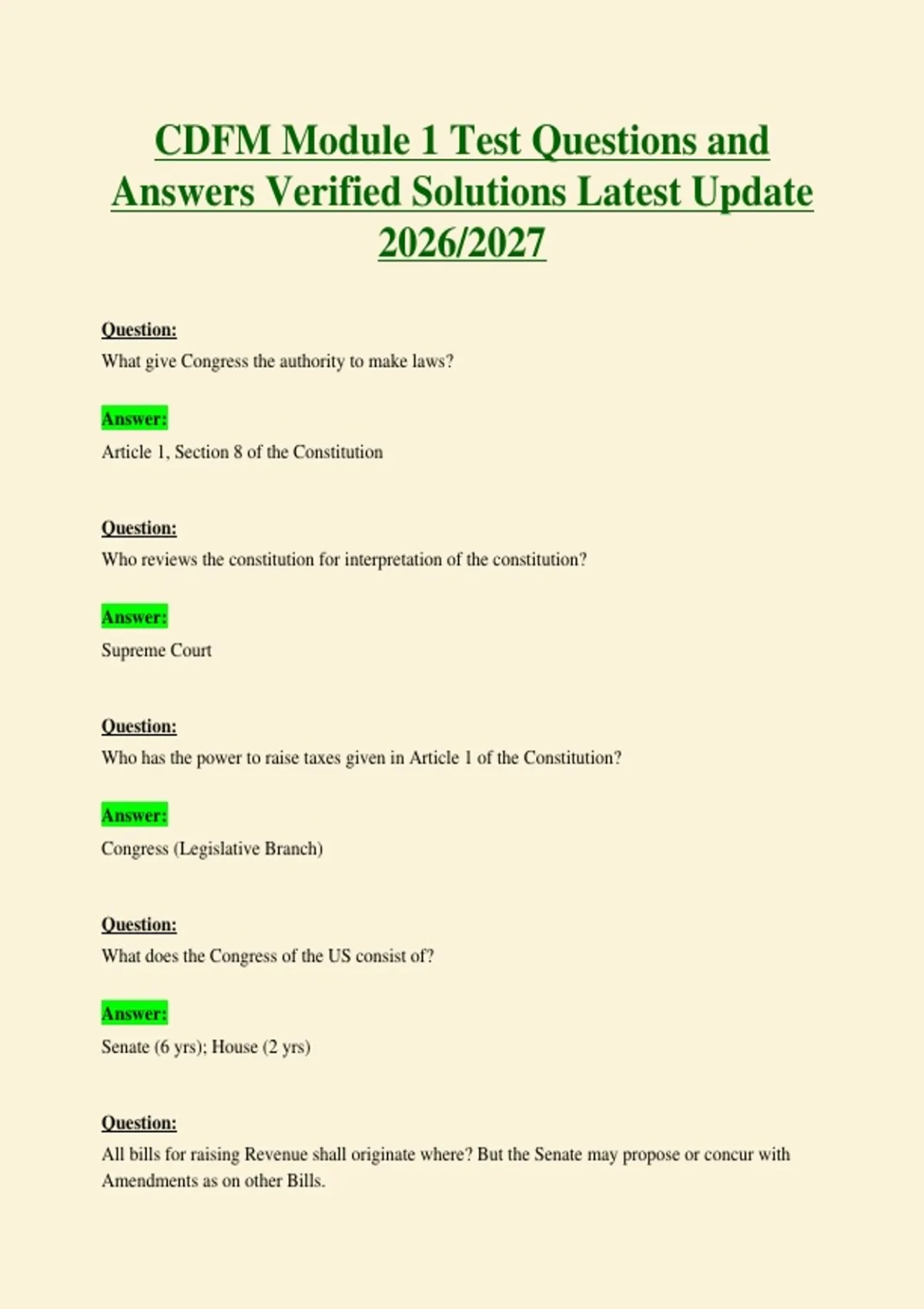 CDFM Module 1 Test Questions and Answers Verified Solutions Latest Update 2026/2027

Question:
What give Congress the authority to make laws?

Answer:
Article 1, Section 8 of the Constitution

Question:
Who reviews the constitution for interpretation of the constitution?

Answer:
Supreme Court

Question:
Who has the power to raise taxes given in Article 1 of the Constitution?

Answer:
Congress (Legislative Branch)

Question:
What does the Congress of the US consist of?

Answer:
Senate (6 yrs); House (2 yrs)

Question:
All bills for raising Revenue shall originate where? But the Senate may propose or concur with Amendments as on other Bills.